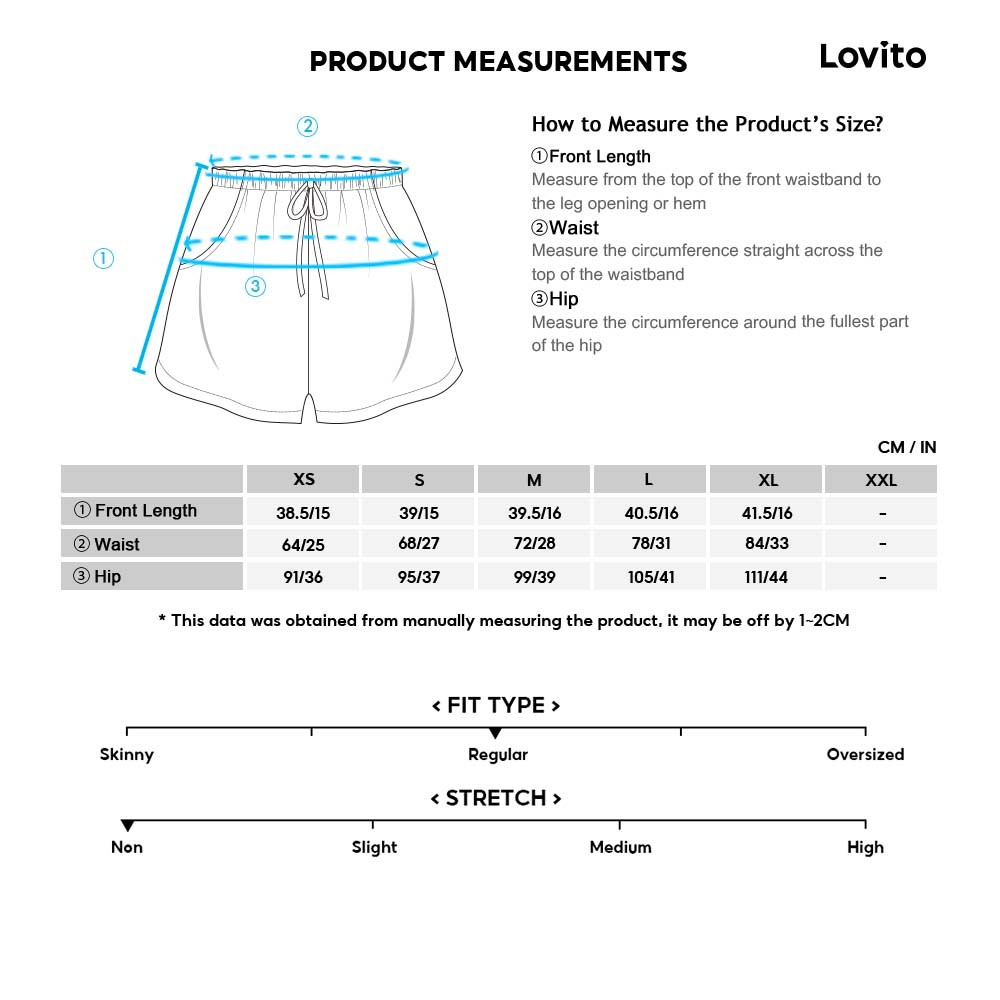 PRODUCT MEASUREMENTS

Lovito

②

①

③

How to Measure the Product's Size?

①Front Length
Measure from the top of the front waistband to the leg opening or hem

②Waist
Measure the circumference straight across the top of the waistband

③Hip
Measure the circumference around the fullest part of the hip

CM / IN

| | XS | S | M | L | XL | XXL |
|---|---|---|---|---|---|---|
| ① Front Length | 38.5/15 | 39/15 | 39.5/16 | 40.5/16 | 41.5/16 | - |
| ② Waist | 64/25 | 68/27 | 72/28 | 78/31 | 84/33 | - |
| ③ Hip | 91/36 | 95/37 | 99/39 | 105/41 | 111/44 | - |

* This data was obtained from manually measuring the product, it may be off by 1~2CM

< FIT TYPE >

Skinny Regular Oversized

< STRETCH >

Non Slight Medium High